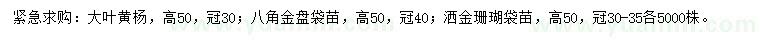 紧急求购：大叶黄杨，高50，冠30；八角金盘袋苗，高50，冠40；洒金珊瑚袋苗，高50，冠30-35各5000株。